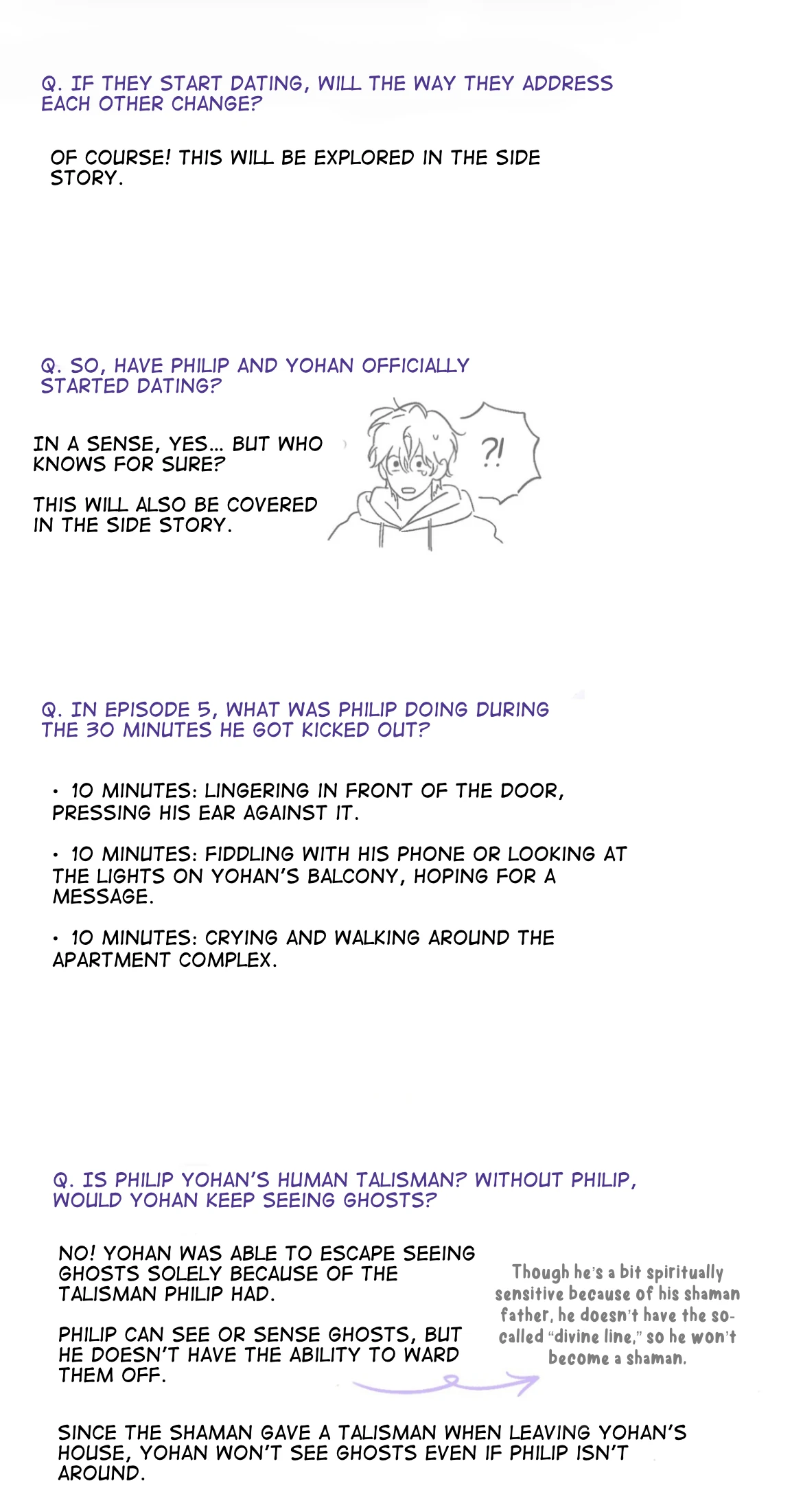 Q. IF THEY START DATING, WILL THE WAY THEY ADDRESS EACH OTHER CHANGE?

OF COURSE! THIS WILL BE EXPLORED IN THE SIDE STORY.

Q. SO, HAVE PHILIP AND YOHAN OFFICIALLY STARTED DATING?

IN A SENSE, YES... BUT WHO KNOWS FOR SURE?

THIS WILL ALSO BE COVERED IN THE SIDE STORY.

?!

Q. IN EPISODE 5, WHAT WAS PHILIP DOING DURING THE 30 MINUTES HE GOT KICKED OUT?

• 10 MINUTES: LINGERING IN FRONT OF THE DOOR, PRESSING HIS EAR AGAINST IT.

• 10 MINUTES: FIDDLING WITH HIS PHONE OR LOOKING AT THE LIGHTS ON YOHAN'S BALCONY, HOPING FOR A MESSAGE.

• 10 MINUTES: CRYING AND WALKING AROUND THE APARTMENT COMPLEX.

Q. IS PHILIP YOHAN'S HUMAN TALISMAN? WITHOUT PHILIP, WOULD YOHAN KEEP SEEING GHOSTS?

NO! YOHAN WAS ABLE TO ESCAPE SEEING GHOSTS SOLELY BECAUSE OF THE TALISMAN PHILIP HAD.

PHILIP CAN SEE OR SENSE GHOSTS, BUT HE DOESN'T HAVE THE ABILITY TO WARD THEM OFF.

Though he's a bit spiritually sensitive because of his shaman father, he doesn't have the so-called "divine line," so he won't become a shaman.

SINCE THE SHAMAN GAVE A TALISMAN WHEN LEAVING YOHAN'S HOUSE, YOHAN WON'T SEE GHOSTS EVEN IF PHILIP ISN'T AROUND.